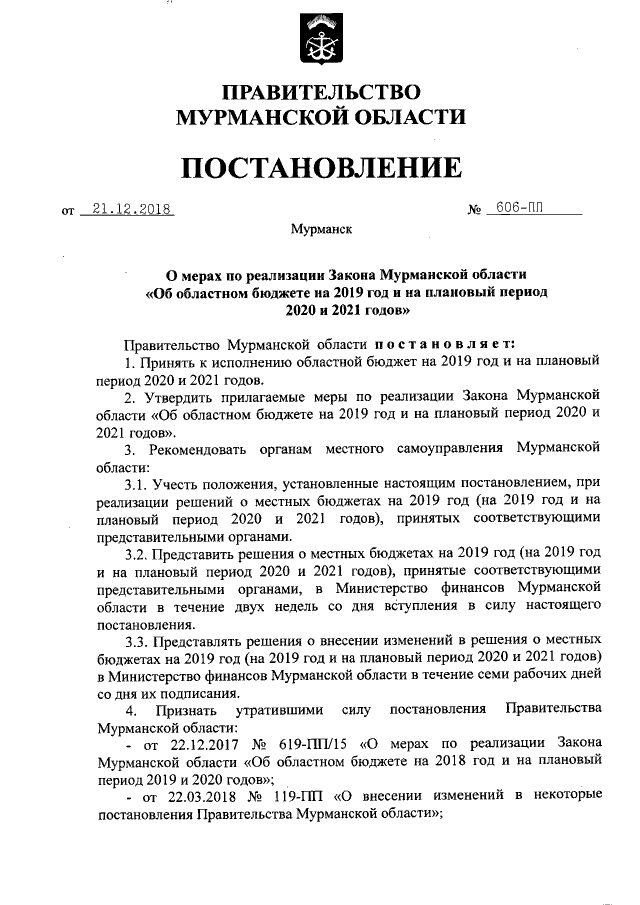 ПРАВИТЕЛЬСТВО
МУРМАНСКОЙ ОБЛАСТИ

ПОСТАНОВЛЕНИЕ

от 21.12.2018 № 606-ПП

Мурманск

О мерах по реализации Закона Мурманской области «Об областном бюджете на 2019 год и на плановый период 2020 и 2021 годов»

Правительство Мурманской области постановляет:

1. Принять к исполнению областной бюджет на 2019 год и на плановый период 2020 и 2021 годов.

2. Утвердить прилагаемые меры по реализации Закона Мурманской области «Об областном бюджете на 2019 год и на плановый период 2020 и 2021 годов».

3. Рекомендовать органам местного самоуправления Мурманской области:

3.1. Учесть положения, установленные настоящим постановлением, при реализации решений о местных бюджетах на 2019 год (на 2019 год и на плановый период 2020 и 2021 годов), принятых соответствующими представительными органами.

3.2. Представить решения о местных бюджетах на 2019 год (на 2019 год и на плановый период 2020 и 2021 годов), принятые соответствующими представительными органами, в Министерство финансов Мурманской области в течение двух недель со дня вступления в силу настоящего постановления.

3.3. Представлять решения о внесении изменений в решения о местных бюджетах на 2019 год (на 2019 год и на плановый период 2020 и 2021 годов) в Министерство финансов Мурманской области в течение семи рабочих дней со дня их подписания.

4. Признать утратившими силу постановления Правительства Мурманской области:

- от 22.12.2017 № 619-ПП/15 «О мерах по реализации Закона Мурманской области «Об областном бюджете на 2018 год и на плановый период 2019 и 2020 годов»;

- от 22.03.2018 № 119-ПП «О внесении изменений в некоторые постановления Правительства Мурманской области»;